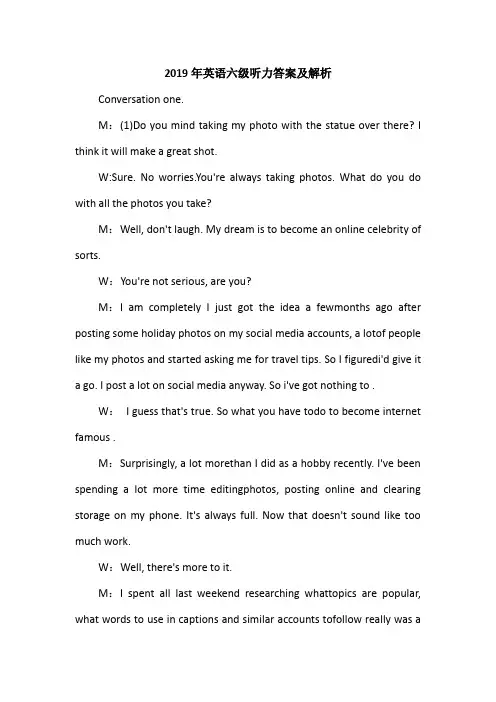 2019年英语六级听力答案及解析

Conversation one.

M：(1)Do you mind taking my photo with the statue over there? I think it will make a great shot.

W:Sure. No worries.You're always taking photos. What do you do with all the photos you take?

M：Well, don't laugh. My dream is to become an online celebrity of sorts.

W：You're not serious, are you?

M：I am completely I just got the idea a fewmonths ago after posting some holiday photos on my social media accounts, a lotof people like my photos and started asking me for travel tips. So I figuredi'd give it a go. I post a lot on social media anyway. So i've got nothing to .

W： I guess that's true. So what you have todo to become internet famous .

M：Surprisingly, a lot morethan I did as a hobby recently. I've been spending a lot more time editingphotos, posting online and clearing storage on my phone. It's always full. Now that doesn't sound like too much work.

W：Well, there's more to it.

M：I spent all last weekend researching whattopics are popular, what words to use in captions and similar accounts tofollow really was a